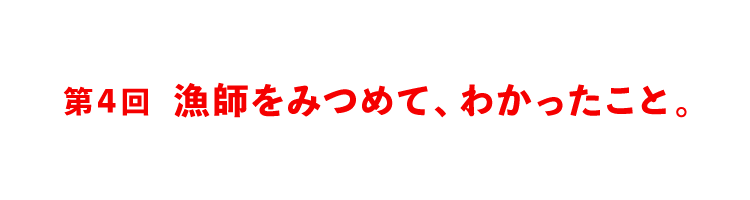 第4回　漁師をみつめて、わかったこと。